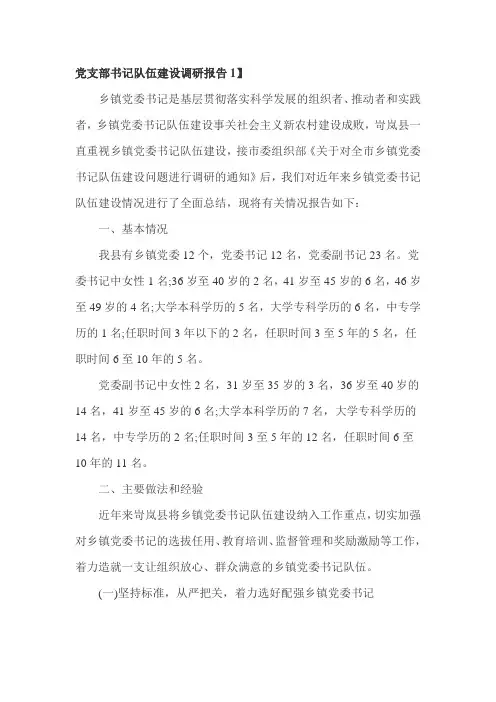 党支部书记队伍建设调研报告 1】

乡镇党委书记是基层贯彻落实科学发展的组织者、推动者和实践者，乡镇党委书记队伍建设事关社会主义新农村建设成败，岢岚县一直重视乡镇党委书记队伍建设，接市委组织部《关于对全市乡镇党委书记队伍建设问题进行调研的通知》后，我们对近年来乡镇党委书记队伍建设情况进行了全面总结，现将有关情况报告如下：

一、基本情况

我县有乡镇党委 12 个，党委书记 12 名，党委副书记 23 名。党委书记中女性 1 名;36 岁至 40 岁的 2 名，41 岁至 45 岁的 6 名，46 岁至 49 岁的 4 名;大学本科学历的 5 名，大学专科学历的 6 名，中专学历的 1 名;任职时间 3 年以下的 2 名，任职时间 3 至 5 年的 5 名，任职时间 6 至 10 年的 5 名。

党委副书记中女性 2 名，31 岁至 35 岁的 3 名，36 岁至 40 岁的 14 名，41 岁至 45 岁的 6 名;大学本科学历的 7 名，大学专科学历的 14 名，中专学历的 2 名;任职时间 3 至 5 年的 12 名，任职时间 6 至 10 年的 11 名。

二、主要做法和经验

近年来岢岚县将乡镇党委书记队伍建设纳入工作重点，切实加强对乡镇党委书记的选拔任用、教育培训、监督管理和奖励激励等工作，着力造就一支让组织放心、群众满意的乡镇党委书记队伍。

(一)坚持标准，从严把关，着力选好配强乡镇党委书记